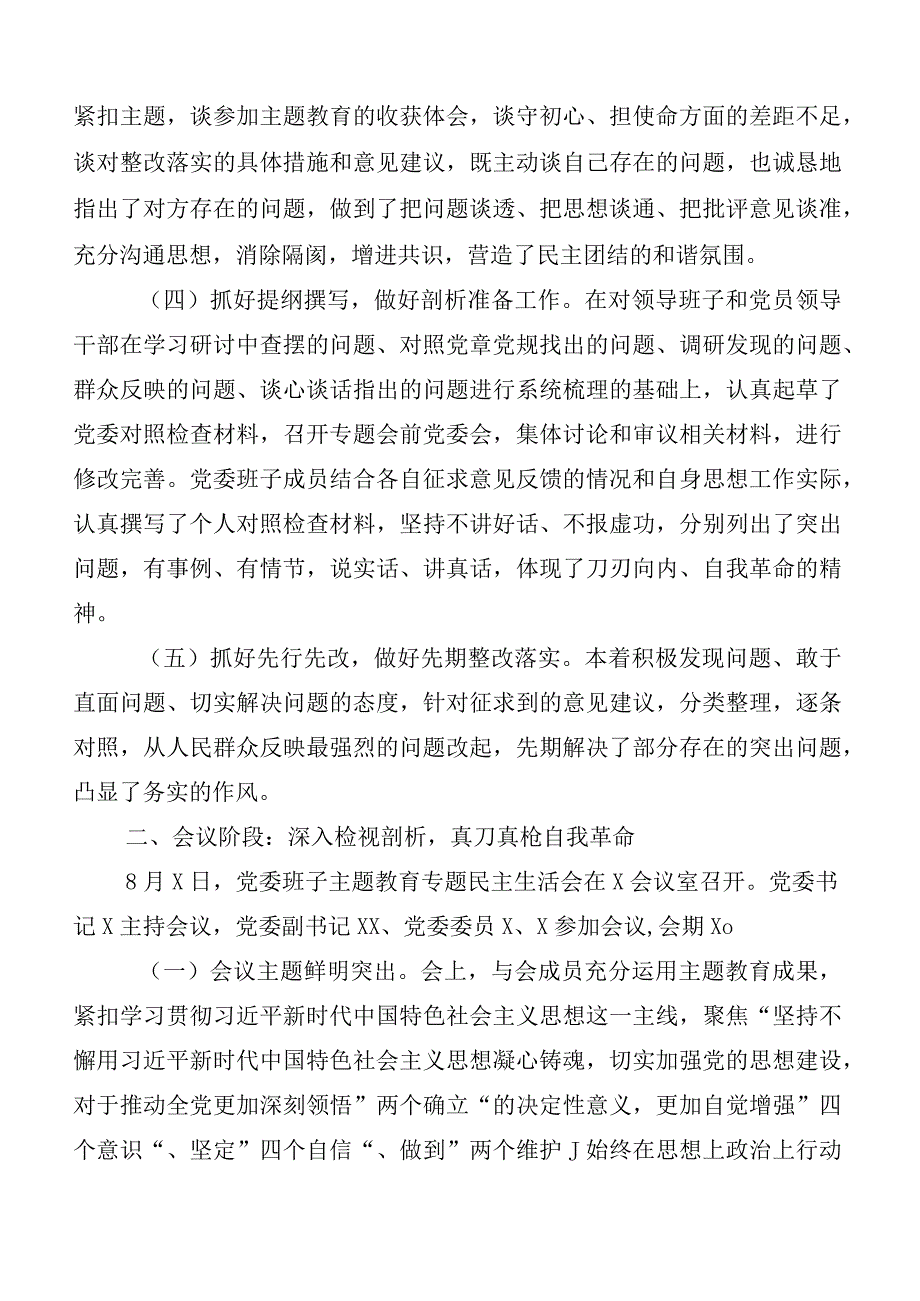 紧扣主题，谈参加主题教育的收获体会，谈守初心、担使命方面的差距不足，谈对整改落实的具体措施和意见建议，既主动谈自己存在的问题，也诚恳地指出了对方存在的问题，做到了把问题谈透、把思想谈通、把批评意见谈准，充分沟通思想，消除隔阂，增进共识，营造了民主团结的和谐氛围。

（四）抓好提纲撰写，做好剖析准备工作。在对领导班子和党员领导干部在学习研讨中查摆的问题、对照党章党规找出的问题、调研发现的问题、群众反映的问题、谈心谈话指出的问题进行系统梳理的基础上，认真起草了党委对照检查材料，召开专题会前党委会，集体讨论和审议相关材料，进行修改完善。党委班子成员结合各自征求意见反馈的情况和自身思想工作实际，认真撰写了个人对照检查材料，坚持不讲好话、不报虚功，分别列出了突出问题，有事例、有情节，说实话、讲真话，体现了刀刃向内、自我革命的精神。

（五）抓好先行先改，做好先期整改落实。本着积极发现问题、敢于直面问题、切实解决问题的态度，针对征求到的意见建议，分类整理，逐条对照，从人民群众反映最强烈的问题改起，先期解决了部分存在的突出问题，凸显了务实的作风。

二、会议阶段：深入检视剖析，真刀真枪自我革命

8月X日，党委班子主题教育专题民主生活会在X会议室召开。党委书记X主持会议，党委副书记XX、党委委员X、X参加会议,会期Xo

（一）会议主题鲜明突出。会上，与会成员充分运用主题教育成果，紧扣学习贯彻习近平新时代中国特色社会主义思想这一主线，聚焦“坚持不懈用习近平新时代中国特色社会主义思想凝心铸魂，切实加强党的思想建设，对于推动全党更加深刻领悟”两个确立“的决定性意义，更加自觉增强”四个意识“、坚定”四个自信“、做到”两个维护J始终在思想上政治上行动